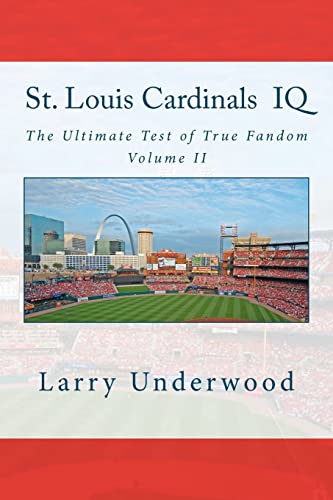 St. Louis Cardinals IQ

The Ultimate Test of True Fandom
Volume II

Larry Underwood